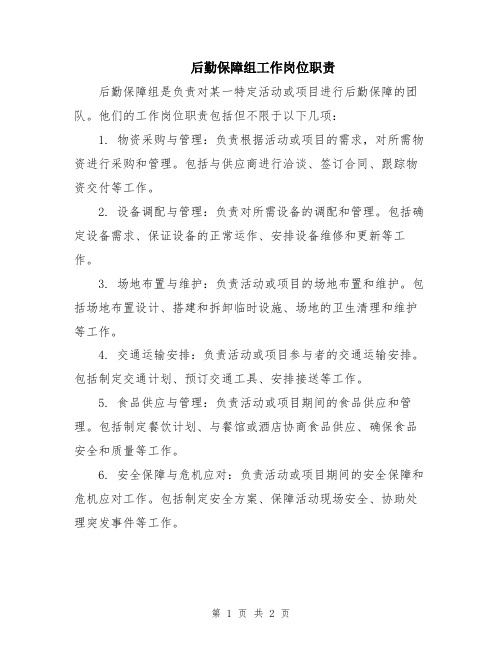 后勤保障组工作岗位职责

后勤保障组是负责对某一特定活动或项目进行后勤保障的团队。他们的工作岗位职责包括但不限于以下几项：

1. 物资采购与管理：负责根据活动或项目的需求，对所需物资进行采购和管理。包括与供应商进行洽谈、签订合同、跟踪物资交付等工作。

2. 设备调配与管理：负责对所需设备的调配和管理。包括确定设备需求、保证设备的正常运作、安排设备维修和更新等工作。

3. 场地布置与维护：负责活动或项目的场地布置和维护。包括场地布置设计、搭建和拆卸临时设施、场地的卫生清理和维护等工作。

4. 交通运输安排：负责活动或项目参与者的交通运输安排。包括制定交通计划、预订交通工具、安排接送等工作。

5. 食品供应与管理：负责活动或项目期间的食品供应和管理。包括制定餐饮计划、与餐馆或酒店协商食品供应、确保食品安全和质量等工作。

6. 安全保障与危机应对：负责活动或项目期间的安全保障和危机应对工作。包括制定安全方案、保障活动现场安全、协助处理突发事件等工作。

第 1 页 共 2 页